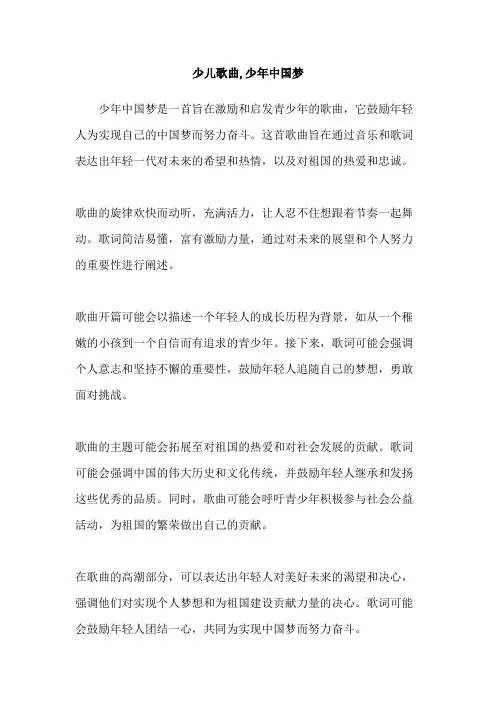 少儿歌曲,少年中国梦

少年中国梦是一首旨在激励和启发青少年的歌曲，它鼓励年轻人为实现自己的中国梦而努力奋斗。这首歌曲旨在通过音乐和歌词表达出年轻一代对未来的希望和热情，以及对祖国的热爱和忠诚。

歌曲的旋律欢快而动听，充满活力，让人忍不住想跟着节奏一起舞动。歌词简洁易懂，富有激励力量，通过对未来的展望和个人努力的重要性进行阐述。

歌曲开篇可能会以描述一个年轻人的成长历程为背景，如从一个稚嫩的小孩到一个自信而有追求的青少年。接下来，歌词可能会强调个人意志和坚持不懈的重要性，鼓励年轻人追随自己的梦想，勇敢面对挑战。

歌曲的主题可能会拓展至对祖国的热爱和对社会发展的贡献。歌词可能会强调中国的伟大历史和文化传统，并鼓励年轻人继承和发扬这些优秀的品质。同时，歌曲可能会呼吁青少年积极参与社会公益活动，为祖国的繁荣做出自己的贡献。

在歌曲的高潮部分，可以表达出年轻人对美好未来的渴望和决心，强调他们对实现个人梦想和为祖国建设贡献力量的决心。歌词可能会鼓励年轻人团结一心，共同为实现中国梦而努力奋斗。